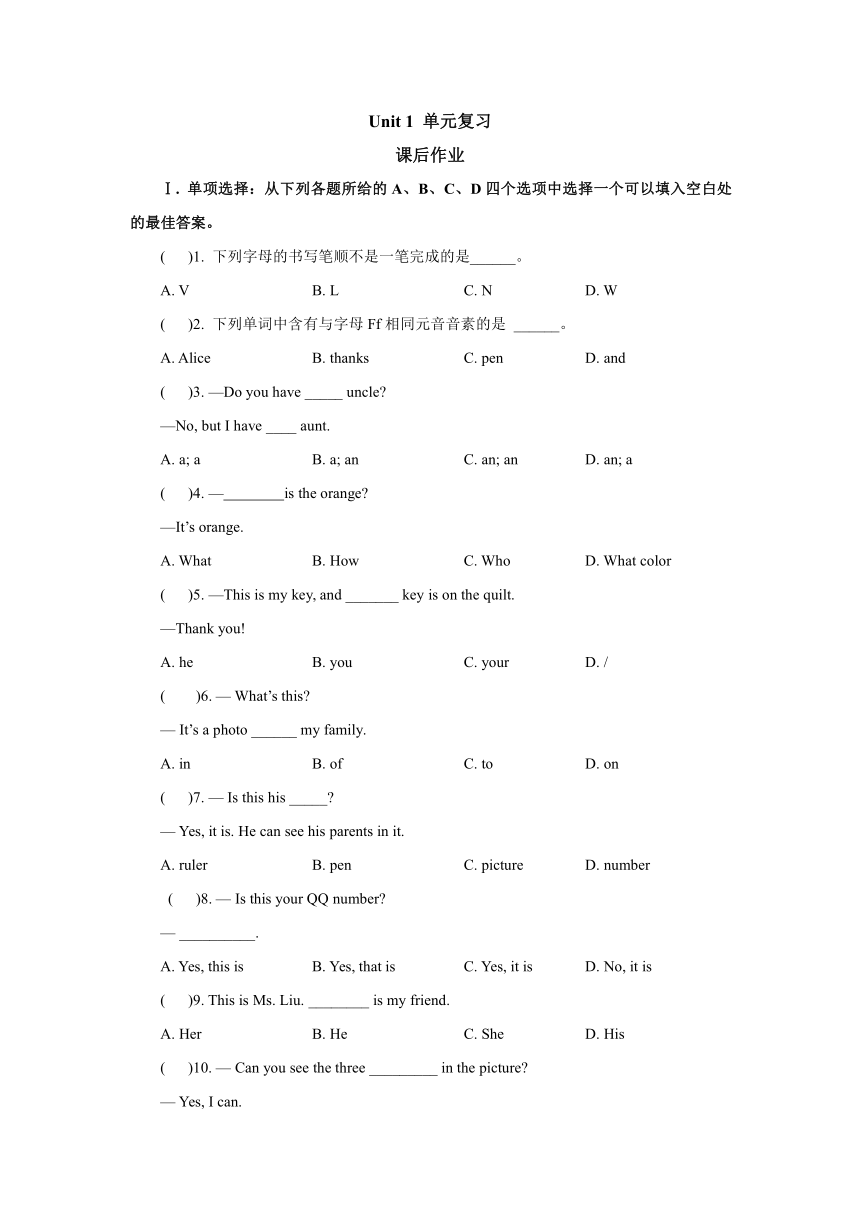 Unit 1 单元复习

课后作业

Ⅰ. 单项选择：从下列各题所给的 A、B、C、D 四个选项中选择一个可以填入空白处的最佳答案。

(　)1. 下列字母的书写笔顺不是一笔完成的是______。

A. V　B. L　C. N　D. W

(　)2. 下列单词中含有与字母 Ff 相同元音音素的是 ______。

A. Alice　B. thanks　C. pen　D. and

(　)3. —Do you have _____ uncle?

—No, but I have ____ aunt.

A. a; a　B. a; an　C. an; an　D. an; a

(　)4. —________is the orange?

—It's orange.

A. What　B. How　C. Who　D. What color

(　)5. —This is my key, and _______ key is on the quilt.

—Thank you!

A. he　B. you　C. your　D. /

(　)6. — What's this?

— It's a photo ______ my family.

A. in　B. of　C. to　D. on

(　)7. — Is this his _____?

— Yes, it is. He can see his parents in it.

A. ruler　B. pen　C. picture　D. number

(　)8. — Is this your QQ number?

— __________.

A. Yes, this is　B. Yes, that is　C. Yes, it is　D. No, it is

(　)9. This is Ms. Liu. ________ is my friend.

A. Her　B. He　C. She　D. His

(　)10. — Can you see the three _________ in the picture?

— Yes, I can.